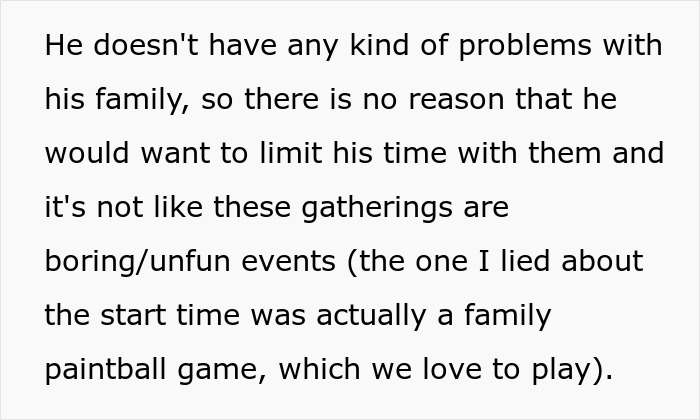 He doesn't have any kind of problems with his family, so there is no reason that he would want to limit his time with them and it's not like these gatherings are boring/unfun events (the one I lied about the start time was actually a family paintball game, which we love to play).